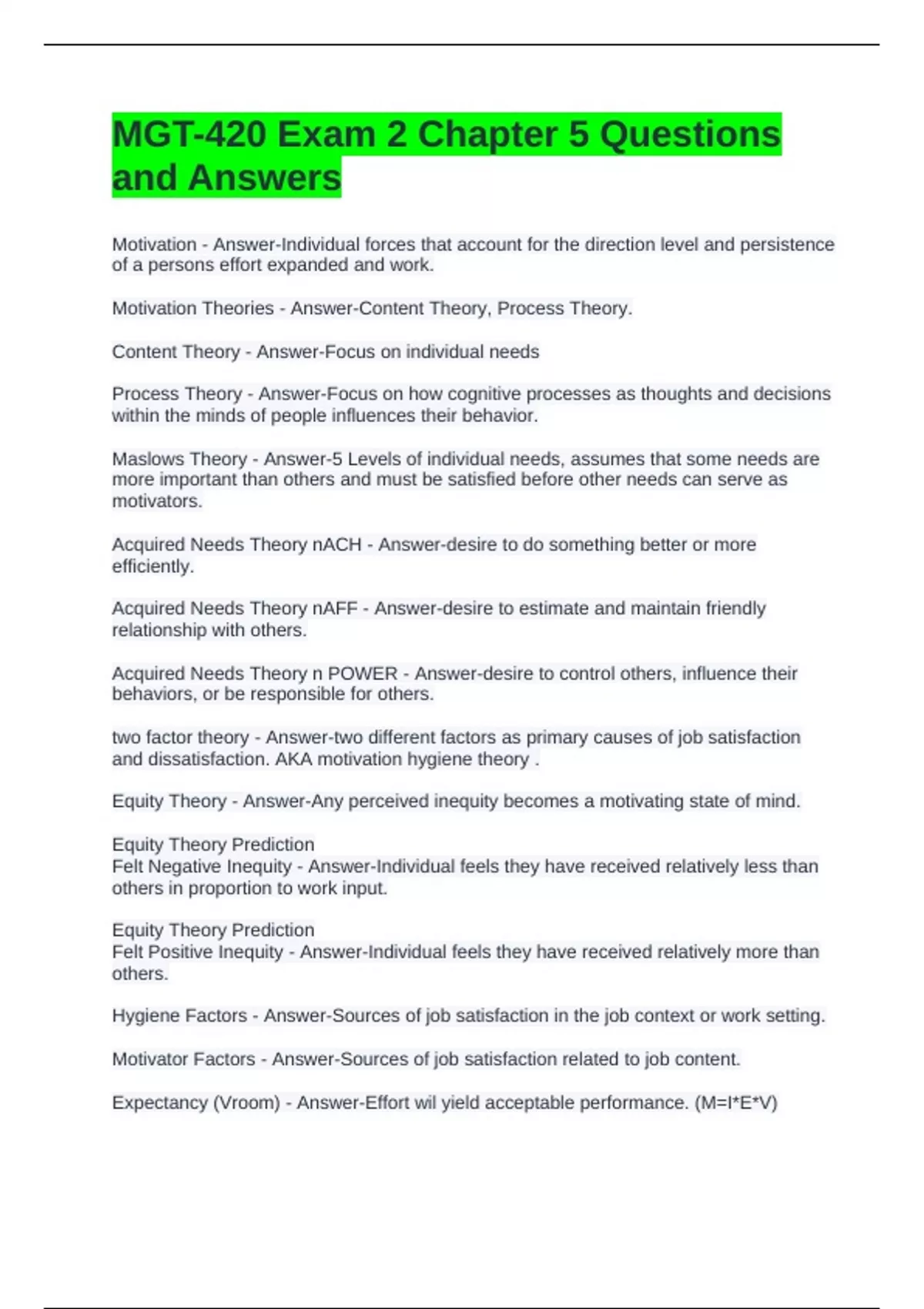 MGT-420 Exam 2 Chapter 5 Questions and Answers

Motivation - Answer-Individual forces that account for the direction level and persistence of a persons effort expanded and work.

Motivation Theories - Answer-Content Theory, Process Theory.

Content Theory - Answer-Focus on individual needs

Process Theory - Answer-Focus on how cognitive processes as thoughts and decisions within the minds of people influences their behavior.

Maslows Theory - Answer-5 Levels of individual needs, assumes that some needs are more important than others and must be satisfied before other needs can serve as motivators.

Acquired Needs Theory nACH - Answer-desire to do something better or more efficiently.

Acquired Needs Theory nAFF - Answer-desire to estimate and maintain friendly relationship with others.

Acquired Needs Theory n POWER - Answer-desire to control others, influence their behaviors, or be responsible for others.

two factor theory - Answer-two different factors as primary causes of job satisfaction and dissatisfaction. AKA motivation hygiene theory .

Equity Theory - Answer-Any perceived inequity becomes a motivating state of mind.

Equity Theory Prediction
Felt Negative Inequity - Answer-Individual feels they have received relatively less than others in proportion to work input.

Equity Theory Prediction
Felt Positive Inequity - Answer-Individual feels they have received relatively more than others.

Hygiene Factors - Answer-Sources of job satisfaction in the job context or work setting.

Motivator Factors - Answer-Sources of job satisfaction related to job content.

Expectancy (Vroom) - Answer-Effort wil yield acceptable performance. (M=I*E*V)